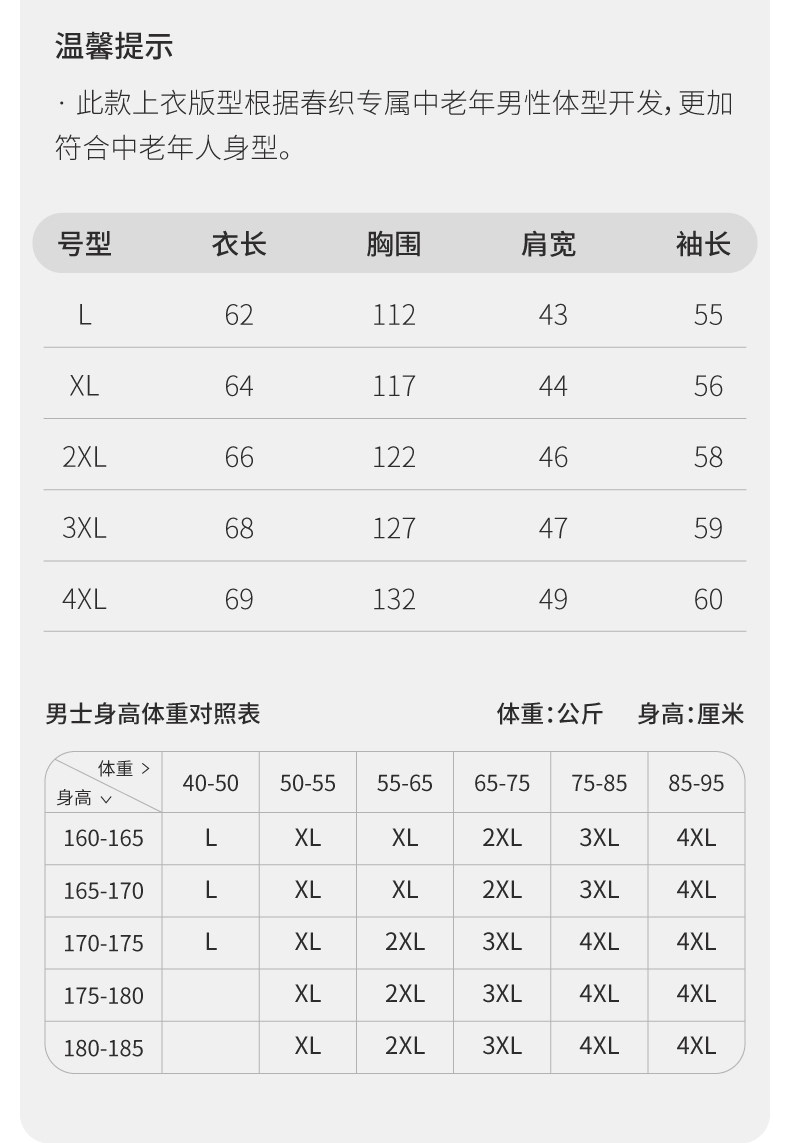 温馨提示

· 此款上衣版型根据春织专属中老年男性体型开发,更加符合中老年人身型。

| 号型 | 衣长 | 胸围 | 肩宽 | 袖长 |
|---|---|---|---|---|
| L | 62 | 112 | 43 | 55 |
| XL | 64 | 117 | 44 | 56 |
| 2XL | 66 | 122 | 46 | 58 |
| 3XL | 68 | 127 | 47 | 59 |
| 4XL | 69 | 132 | 49 | 60 |

男士身高体重对照表 体重:公斤 身高:厘米

| 体重 > 身高 ∨ | 40-50 | 50-55 | 55-65 | 65-75 | 75-85 | 85-95 |
|---|---|---|---|---|---|---|
| 160-165 | L | XL | XL | 2XL | 3XL | 4XL |
| 165-170 | L | XL | XL | 2XL | 3XL | 4XL |
| 170-175 | L | XL | 2XL | 3XL | 4XL | 4XL |
| 175-180 | | XL | 2XL | 3XL | 4XL | 4XL |
| 180-185 | | XL | 2XL | 3XL | 4XL | 4XL |